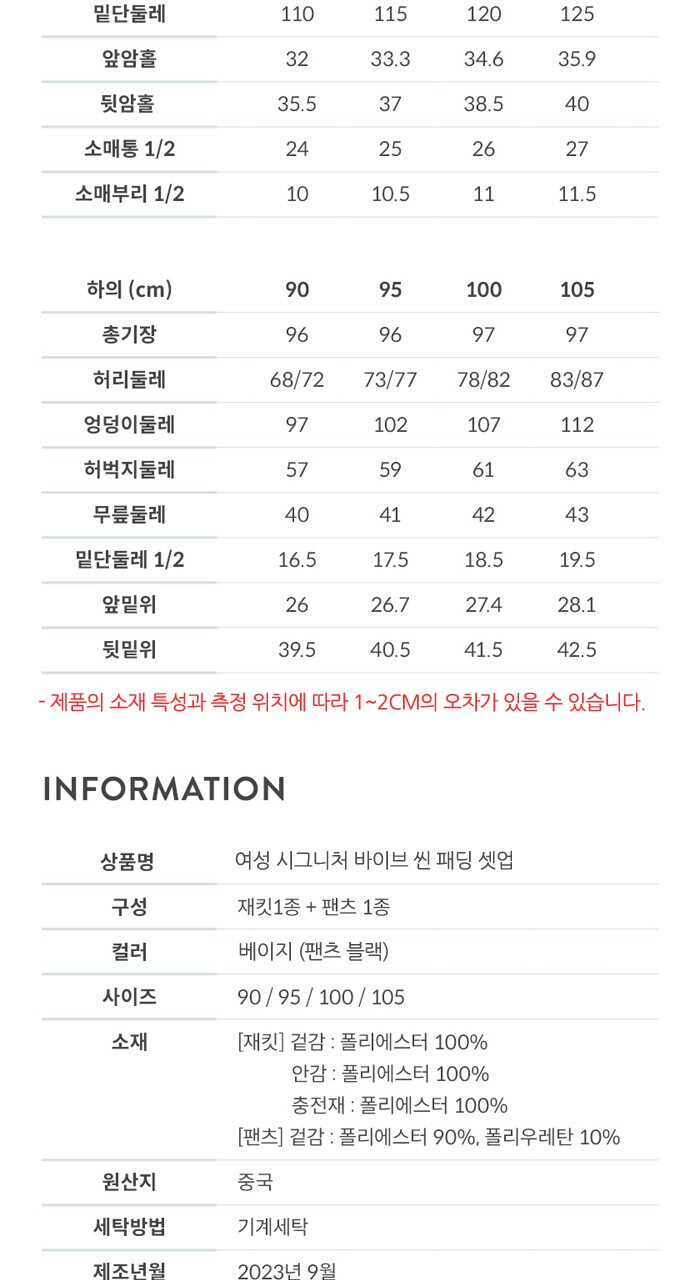 | 밑단둘레 | 110 | 115 | 120 | 125 |
|---|---|---|---|---|
| 앞암홀 | 32 | 33.3 | 34.6 | 35.9 |
| 뒷암홀 | 35.5 | 37 | 38.5 | 40 |
| 소매통 1/2 | 24 | 25 | 26 | 27 |
| 소매부리 1/2 | 10 | 10.5 | 11 | 11.5 |

| 하의 (cm) | 90 | 95 | 100 | 105 |
|---|---|---|---|---|
| 총기장 | 96 | 96 | 97 | 97 |
| 허리둘레 | 68/72 | 73/77 | 78/82 | 83/87 |
| 엉덩이둘레 | 97 | 102 | 107 | 112 |
| 허벅지둘레 | 57 | 59 | 61 | 63 |
| 무릎둘레 | 40 | 41 | 42 | 43 |
| 밑단둘레 1/2 | 16.5 | 17.5 | 18.5 | 19.5 |
| 앞밑위 | 26 | 26.7 | 27.4 | 28.1 |
| 뒷밑위 | 39.5 | 40.5 | 41.5 | 42.5 |

- 제품의 소재 특성과 측정 위치에 따라 1~2CM의 오차가 있을 수 있습니다.

INFORMATION

| 상품명 | 여성 시그니처 바이브 씬 패딩 셋업 |
|---|---|
| 구성 | 재킷1종 + 팬츠 1종 |
| 컬러 | 베이지 (팬츠 블랙) |
| 사이즈 | 90 / 95 / 100 / 105 |
| 소재 | [재킷] 겉감 : 폴리에스터 100% 안감 : 폴리에스터 100% 충전재 : 폴리에스터 100% [팬츠] 겉감 : 폴리에스터 90%, 폴리우레탄 10% |
| 원산지 | 중국 |
| 세탁방법 | 기계세탁 |
| 제조년월 | 2023년 9월 |